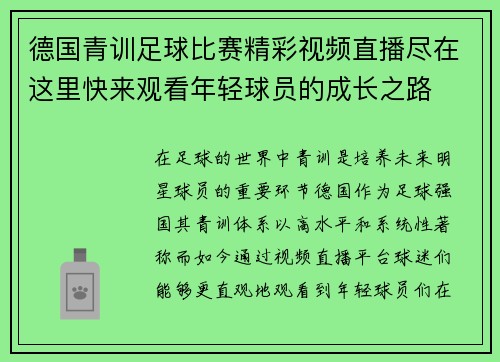 德国青训足球比赛精彩视频直播尽在这里快来观看年轻球员的成长之路

在足球的世界中青训是培养未来明星球员的重要环节德国作为足球强国其青训体系以高水平和系统性著称而如今通过视频直播平台球迷们能够更直观地观看到年轻球员们在